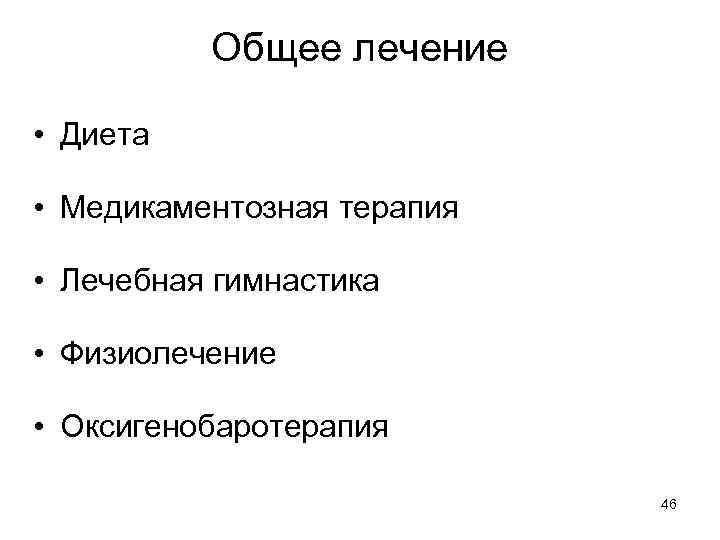 Общее лечение

• Диета
• Медикаментозная терапия
• Лечебная гимнастика
• Физиолечение
• Оксигенобаротерапия

46